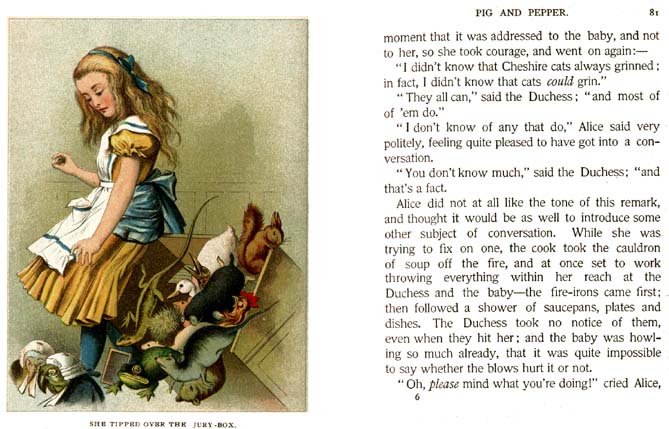 SHE TIPPED OVER THE JURY-BOX.

PIG AND PEPPER. 81

moment that it was addressed to the baby, and not to her, so she took courage, and went on again:—

"I didn't know that Cheshire cats always grinned; in fact, I didn't know that cats could grin."

"They all can," said the Duchess; "and most of of 'em do."

"I don't know of any that do," Alice said very politely, feeling quite pleased to have got into a conversation.

"You don't know much," said the Duchess; "and that's a fact.

Alice did not at all like the tone of this remark, and thought it would be as well to introduce some other subject of conversation. While she was trying to fix on one, the cook took the cauldron of soup off the fire, and at once set to work throwing everything within her reach at the Duchess and the baby—the fire-irons came first; then followed a shower of saucepans, plates and dishes. The Duchess took no notice of them, even when they hit her; and the baby was howling so much already, that it was quite impossible to say whether the blows hurt it or not.

"Oh, please mind what you're doing!" cried Alice,

6